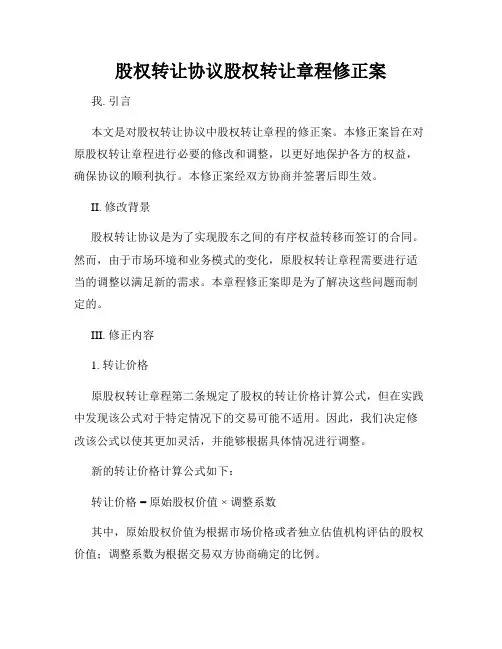 股权转让协议股权转让章程修正案

我. 引言

本文是对股权转让协议中股权转让章程的修正案。本修正案旨在对原股权转让章程进行必要的修改和调整，以更好地保护各方的权益，确保协议的顺利执行。本修正案经双方协商并签署后即生效。

II. 修改背景

股权转让协议是为了实现股东之间的有序权益转移而签订的合同。然而，由于市场环境和业务模式的变化，原股权转让章程需要进行适当的调整以满足新的需求。本章程修正案即是为了解决这些问题而制定的。

III. 修正内容

1. 转让价格

原股权转让章程第二条规定了股权的转让价格计算公式，但在实践中发现该公式对于特定情况下的交易可能不适用。因此，我们决定修改该公式以使其更加灵活，并能够根据具体情况进行调整。

新的转让价格计算公式如下：

转让价格 = 原始股权价值 × 调整系数

其中，原始股权价值为根据市场价格或者独立估值机构评估的股权价值；调整系数为根据交易双方协商确定的比例。